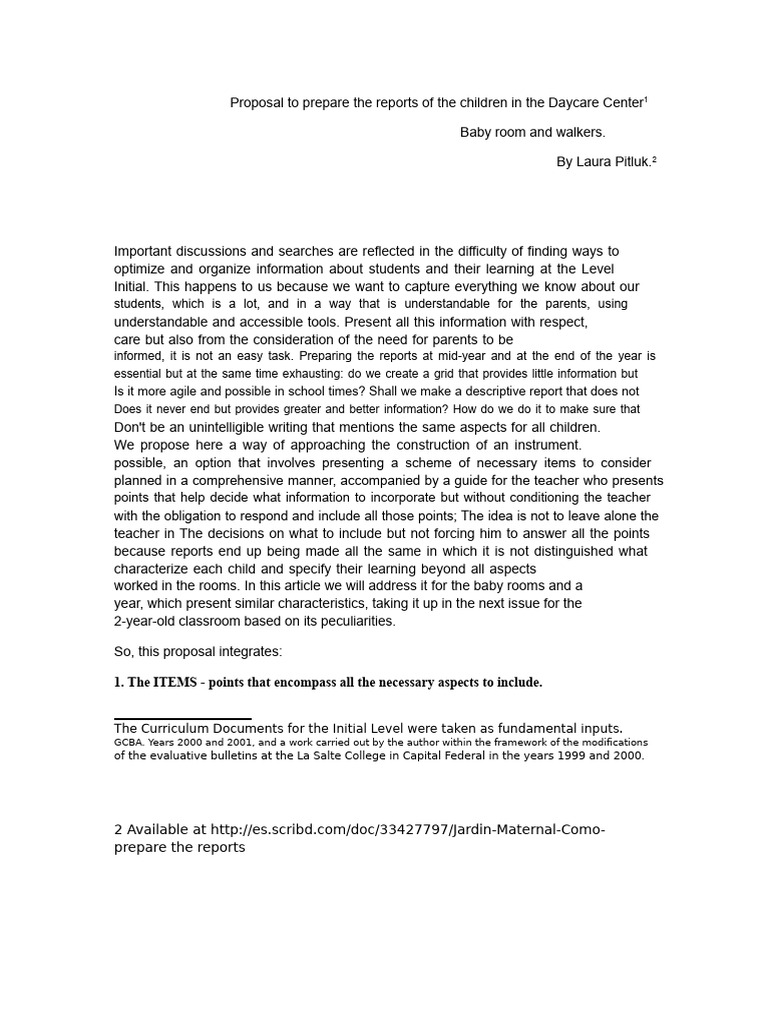 Proposal to prepare the reports of the children in the Daycare Center$^{1}$

Baby room and walkers.

By Laura Pitluk.$^{2}$

Important discussions and searches are reflected in the difficulty of finding ways to optimize and organize information about students and their learning at the Level Initial. This happens to us because we want to capture everything we know about our students, which is a lot, and in a way that is understandable for the parents, using understandable and accessible tools. Present all this information with respect, care but also from the consideration of the need for parents to be informed, it is not an easy task. Preparing the reports at mid-year and at the end of the year is essential but at the same time exhausting: do we create a grid that provides little information but Is it more agile and possible in school times? Shall we make a descriptive report that does not Does it never end but provides greater and better information? How do we do it to make sure that Don't be an unintelligible writing that mentions the same aspects for all children.
We propose here a way of approaching the construction of an instrument. possible, an option that involves presenting a scheme of necessary items to consider planned in a comprehensive manner, accompanied by a guide for the teacher who presents points that help decide what information to incorporate but without conditioning the teacher with the obligation to respond and include all those points; The idea is not to leave alone the teacher in The decisions on what to include but not forcing him to answer all the points because reports end up being made all the same in which it is not distinguished what characterize each child and specify their learning beyond all aspects worked in the rooms. In this article we will address it for the baby rooms and a year, which present similar characteristics, taking it up in the next issue for the 2-year-old classroom based on its peculiarities.

So, this proposal integrates:

1. The ITEMS - points that encompass all the necessary aspects to include.

The Curriculum Documents for the Initial Level were taken as fundamental inputs.
GCBA. Years 2000 and 2001, and a work carried out by the author within the framework of the modifications of the evaluative bulletins at the La Salte College in Capital Federal in the years 1999 and 2000.

2 Available at http://es.scribd.com/doc/33427797/Jardin-Maternal-Como-prepare the reports